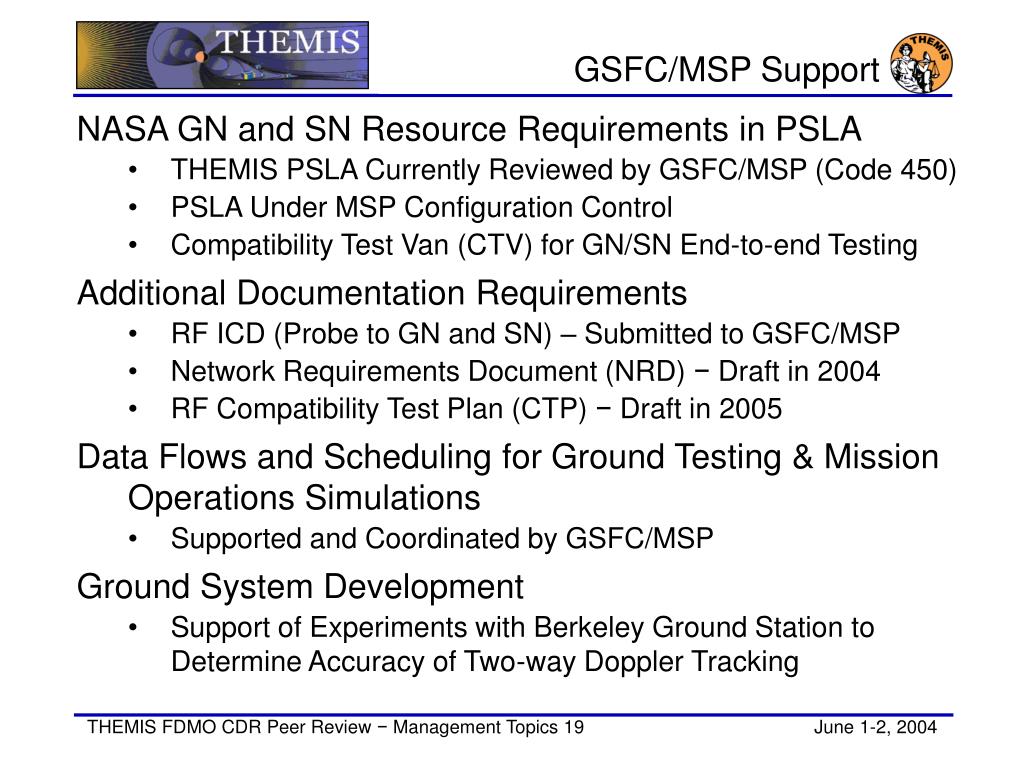 THEMIS

GSFC/MSP Support

THEMIS

NASA GN and SN Resource Requirements in PSLA
• THEMIS PSLA Currently Reviewed by GSFC/MSP (Code 450)
• PSLA Under MSP Configuration Control
• Compatibility Test Van (CTV) for GN/SN End-to-end Testing

Additional Documentation Requirements
• RF ICD (Probe to GN and SN) – Submitted to GSFC/MSP
• Network Requirements Document (NRD) − Draft in 2004
• RF Compatibility Test Plan (CTP) − Draft in 2005

Data Flows and Scheduling for Ground Testing & Mission Operations Simulations
• Supported and Coordinated by GSFC/MSP

Ground System Development
• Support of Experiments with Berkeley Ground Station to Determine Accuracy of Two-way Doppler Tracking

THEMIS FDMO CDR Peer Review − Management Topics 19

June 1-2, 2004